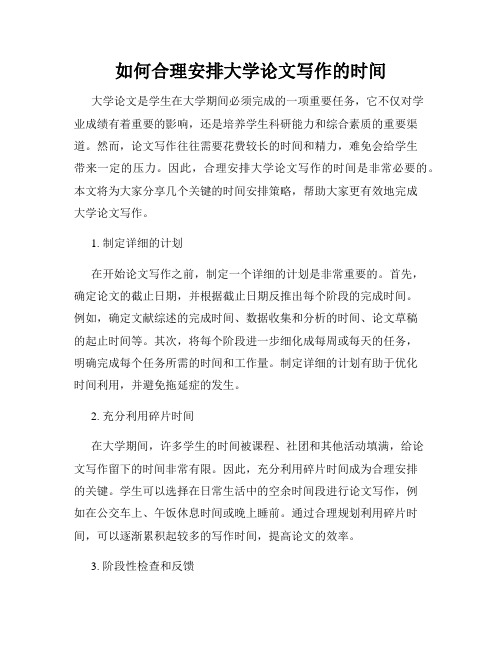 如何合理安排大学论文写作的时间

大学论文是学生在大学期间必须完成的一项重要任务，它不仅对学业成绩有着重要的影响，还是培养学生科研能力和综合素质的重要渠道。然而，论文写作往往需要花费较长的时间和精力，难免会给学生带来一定的压力。因此，合理安排大学论文写作的时间是非常必要的。本文将为大家分享几个关键的时间安排策略，帮助大家更有效地完成大学论文写作。

1. 制定详细的计划

在开始论文写作之前，制定一个详细的计划是非常重要的。首先，确定论文的截止日期，并根据截止日期反推出每个阶段的完成时间。例如，确定文献综述的完成时间、数据收集和分析的时间、论文草稿的起止时间等。其次，将每个阶段进一步细化成每周或每天的任务，明确完成每个任务所需的时间和工作量。制定详细的计划有助于优化时间利用，并避免拖延症的发生。

2. 充分利用碎片时间

在大学期间，许多学生的时间被课程、社团和其他活动填满，给论文写作留下的时间非常有限。因此，充分利用碎片时间成为合理安排的关键。学生可以选择在日常生活中的空余时间段进行论文写作，例如在公交车上、午饭休息时间或晚上睡前。通过合理规划利用碎片时间，可以逐渐累积起较多的写作时间，提高论文的效率。

3. 阶段性检查和反馈